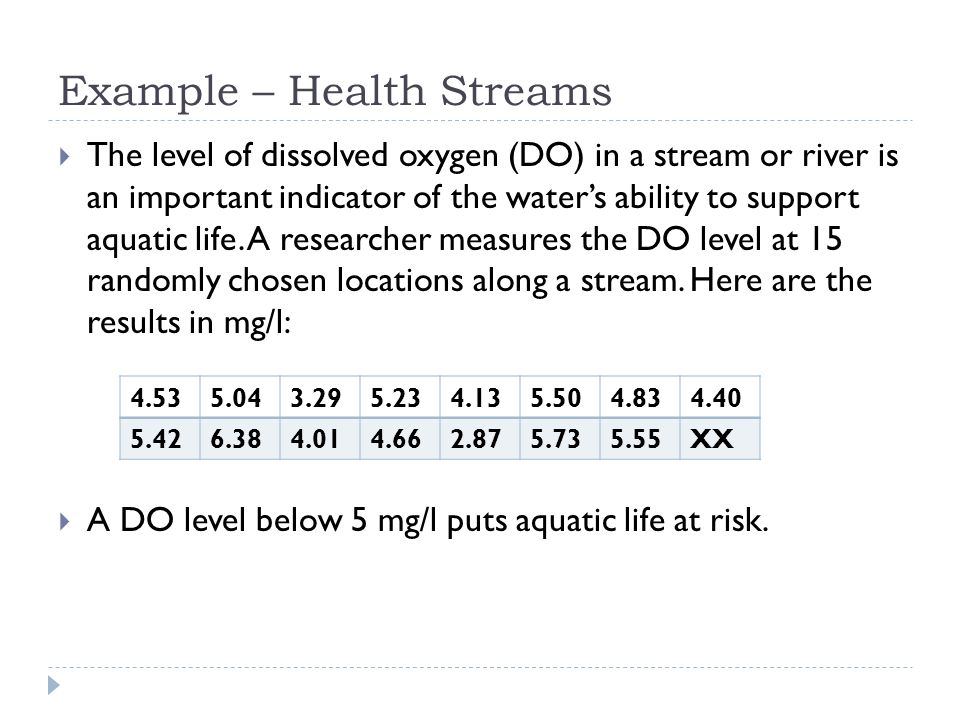 Example – Health Streams

The level of dissolved oxygen (DO) in a stream or river is an important indicator of the water's ability to support aquatic life. A researcher measures the DO level at 15 randomly chosen locations along a stream. Here are the results in mg/l:

| 4.53 | 5.04 | 3.29 | 5.23 | 4.13 | 5.50 | 4.83 | 4.40 |
|---|---|---|---|---|---|---|---|
| 5.42 | 6.38 | 4.01 | 4.66 | 2.87 | 5.73 | 5.55 | XX |

A DO level below 5 mg/l puts aquatic life at risk.